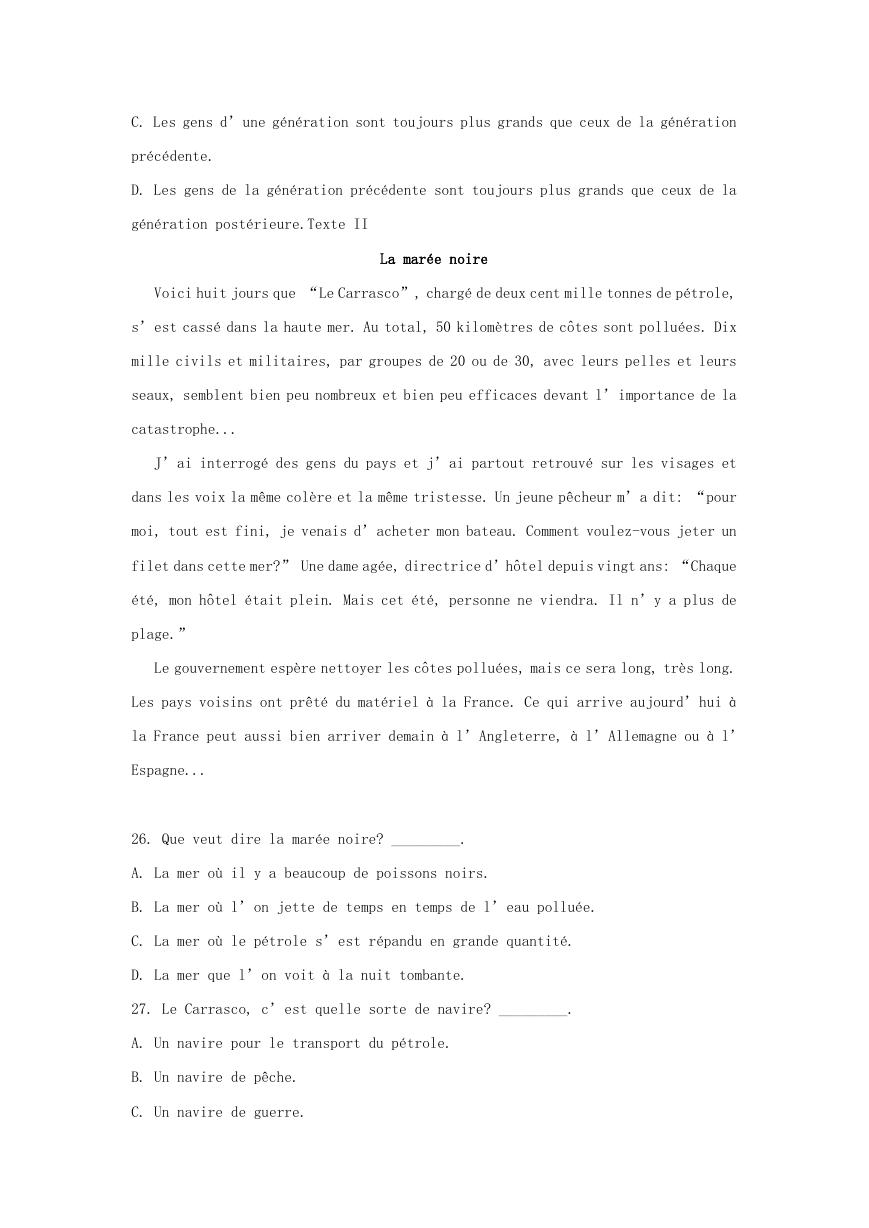 C. Les gens d' une génération sont toujours plus grands que ceux de la génération précédente.

D. Les gens de la génération précédente sont toujours plus grands que ceux de la génération postérieure.Texte II

La marée noire

Voici huit jours que "Le Carrasco", chargé de deux cent mille tonnes de pétrole, s' est cassé dans la haute mer. Au total, 50 kilomètres de côtes sont polluées. Dix mille civils et militaires, par groupes de 20 ou de 30, avec leurs pelles et leurs seaux, semblent bien peu nombreux et bien peu efficaces devant l' importance de la catastrophe...

J' ai interrogé des gens du pays et j' ai partout retrouvé sur les visages et dans les voix la même colère et la même tristesse. Un jeune pêcheur m' a dit: "pour moi, tout est fini, je venais d' acheter mon bateau. Comment voulez-vous jeter un filet dans cette mer?" Une dame agée, directrice d' hôtel depuis vingt ans: "Chaque été, mon hôtel était plein. Mais cet été, personne ne viendra. Il n' y a plus de plage."

Le gouvernement espère nettoyer les côtes polluées, mais ce sera long, très long. Les pays voisins ont prêté du matériel à la France. Ce qui arrive aujourd' hui à la France peut aussi bien arriver demain à l' Angleterre, à l' Allemagne ou à l' Espagne...

26. Que veut dire la marée noire? _________.

A. La mer où il y a beaucoup de poissons noirs.

B. La mer où l' on jette de temps en temps de l' eau polluée.

C. La mer où le pétrole s' est répandu en grande quantité.

D. La mer que l' on voit à la nuit tombante.

27. Le Carrasco, c' est quelle sorte de navire? _________.

A. Un navire pour le transport du pétrole.

B. Un navire de pêche.

C. Un navire de guerre.